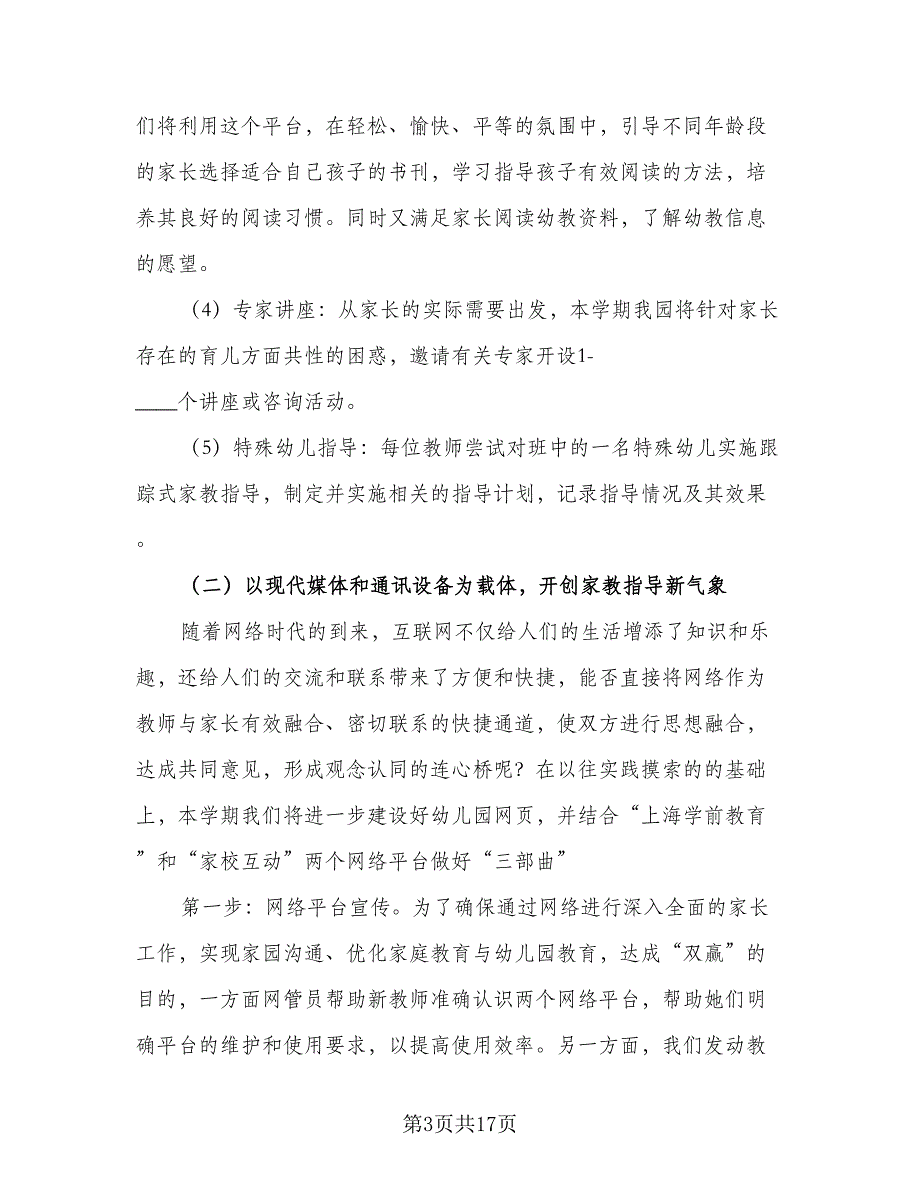 们将利用这个平台，在轻松、愉快、平等的氛围中，引导不同年龄段的家长选择适合自己孩子的书刊，学习指导孩子有效阅读的方法，培养其良好的阅读习惯。同时又满足家长阅读幼教资料，了解幼教信息的愿望。

（4）专家讲座：从家长的实际需要出发，本学期我园将针对家长存在的育儿方面共性的困惑，邀请有关专家开设1-____个讲座或咨询活动。

（5）特殊幼儿指导：每位教师尝试对班中的一名特殊幼儿实施跟踪式家教指导，制定并实施相关的指导计划，记录指导情况及其效果。

（二）以现代媒体和通讯设备为载体，开创家教指导新气象

随着网络时代的到来，互联网不仅给人们的生活增添了知识和乐趣，还给人们的交流和联系带来了方便和快捷，能否直接将网络作为教师与家长有效融合、密切联系的快捷通道，使双方进行思想融合，达成共同意见，形成观念认同的连心桥呢？在以往实践摸索的的基础上，本学期我们将进一步建设好幼儿园网页，并结合“上海学前教育”和“家校互动”两个网络平台做好“三部曲”

第一步：网络平台宣传。为了确保通过网络进行深入全面的家长工作，实现家园沟通、优化家庭教育与幼儿园教育，达成“双赢”的目的，一方面网管员帮助新教师准确认识两个网络平台，帮助她们明确平台的维护和使用要求，以提高使用效率。另一方面，我们发动教

第3页共17页